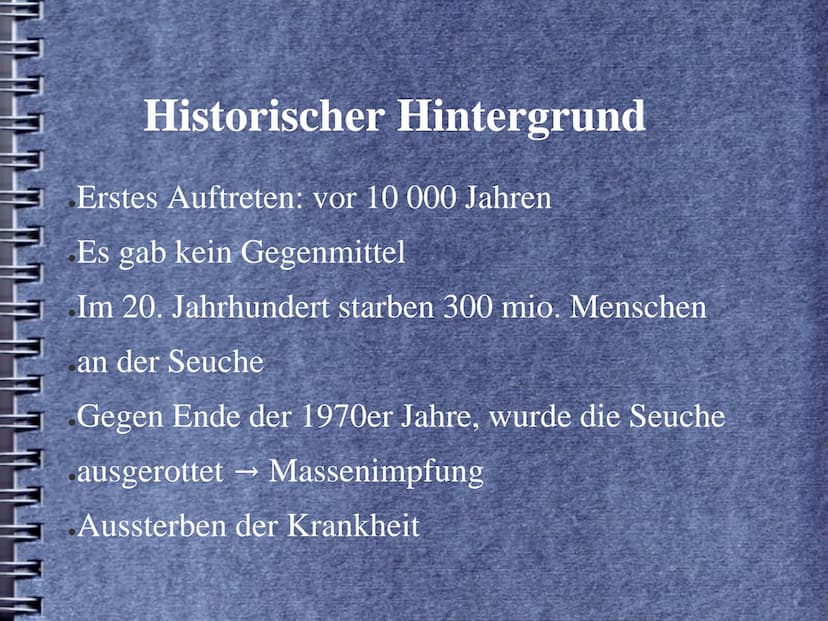 Historischer Hintergrund

- Erstes Auftreten: vor 10 000 Jahren
- Es gab kein Gegenmittel
- Im 20. Jahrhundert starben 300 mio. Menschen
- an der Seuche
- Gegen Ende der 1970er Jahre, wurde die Seuche
- ausgerottet → Massenimpfung
- Aussterben der Krankheit